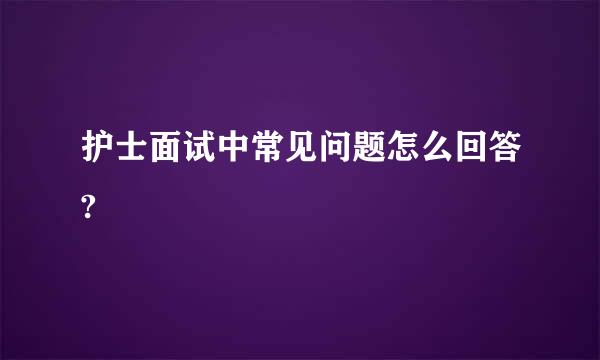 护士面试中常见问题怎么回答?